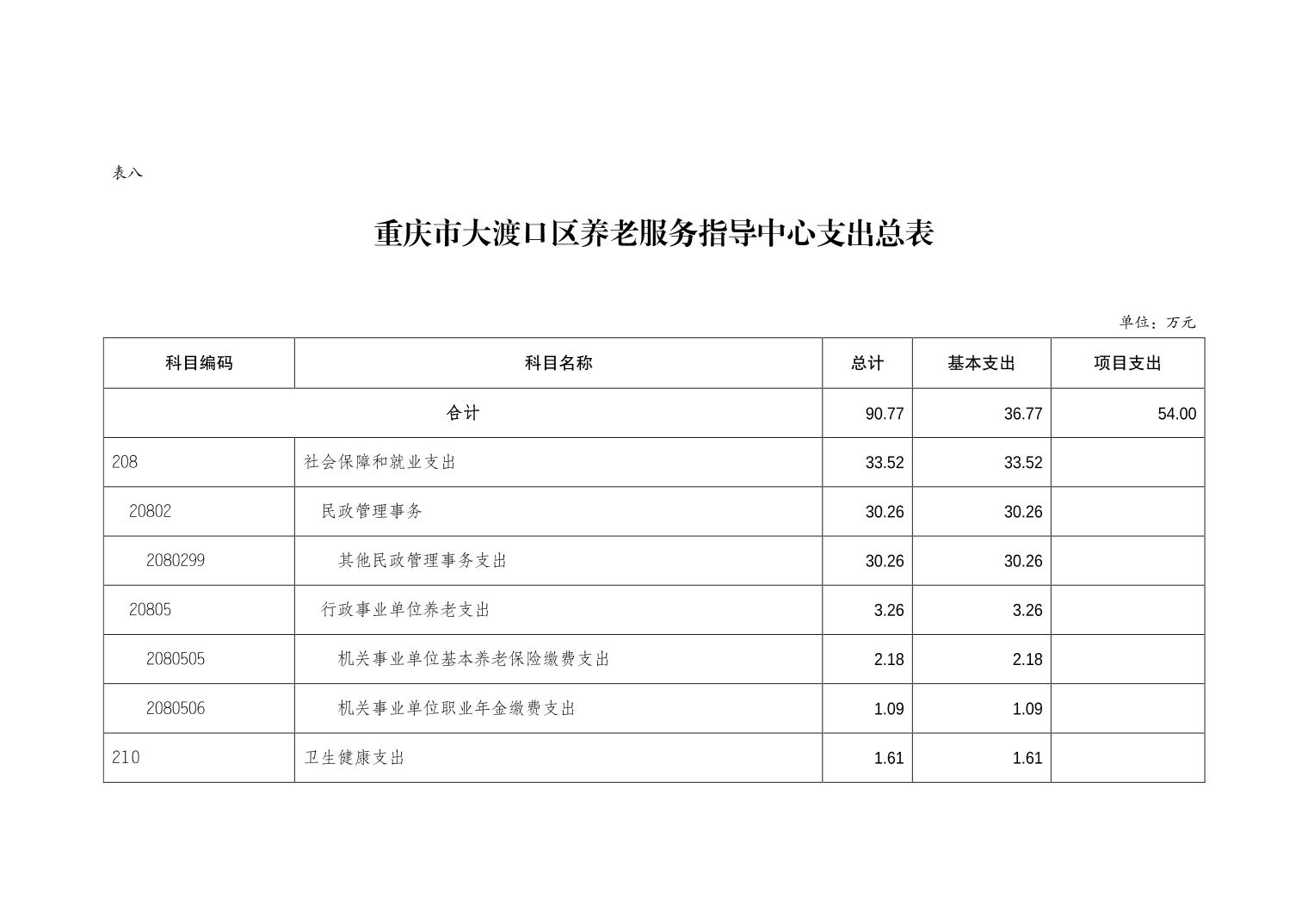 表八

重庆市大渡口区养老服务指导中心支出总表

单位：万元

| 科目编码 | 科目名称 | 总计 | 基本支出 | 项目支出 |
|---|---|---|---|---|
| 合计 | | 90.77 | 36.77 | 54.00 |
| 208 | 社会保障和就业支出 | 33.52 | 33.52 | |
| 20802 | 民政管理事务 | 30.26 | 30.26 | |
| 2080299 | 其他民政管理事务支出 | 30.26 | 30.26 | |
| 20805 | 行政事业单位养老支出 | 3.26 | 3.26 | |
| 2080505 | 机关事业单位基本养老保险缴费支出 | 2.18 | 2.18 | |
| 2080506 | 机关事业单位职业年金缴费支出 | 1.09 | 1.09 | |
| 210 | 卫生健康支出 | 1.61 | 1.61 | |